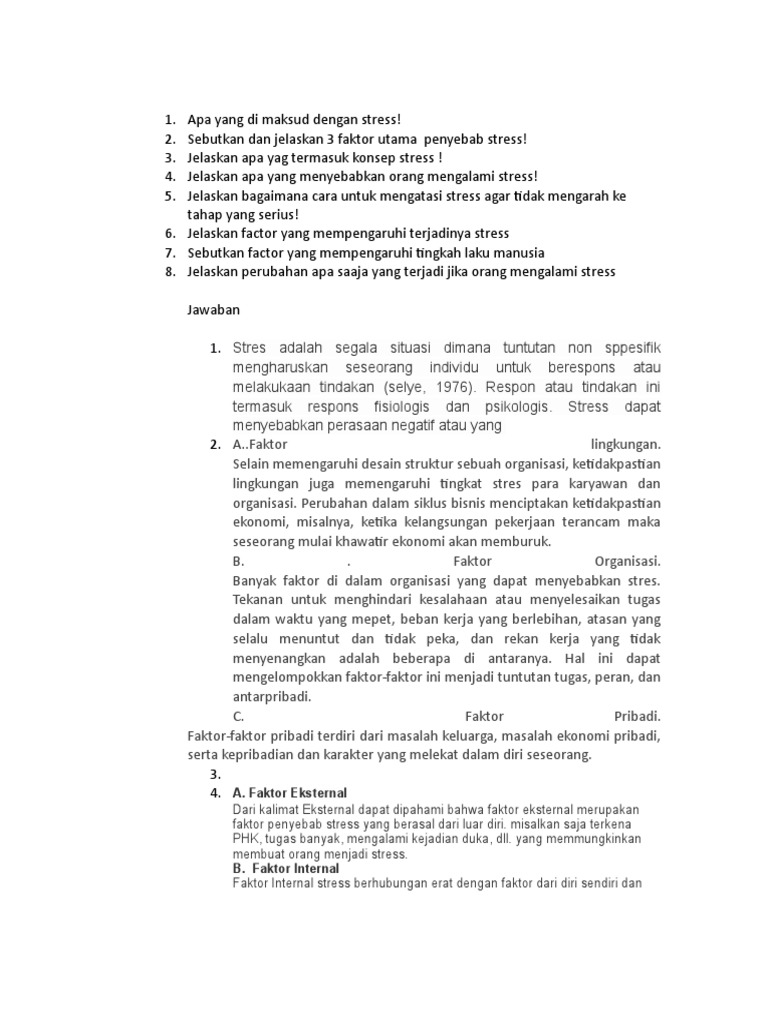 1. Apa yang di maksud dengan stress!
2. Sebutkan dan jelaskan 3 faktor utama penyebab stress!
3. Jelaskan apa yag termasuk konsep stress !
4. Jelaskan apa yang menyebabkan orang mengalami stress!
5. Jelaskan bagaimana cara untuk mengatasi stress agar tidak mengarah ke tahap yang serius!
6. Jelaskan factor yang mempengaruhi terjadinya stress
7. Sebutkan factor yang mempengaruhi tingkah laku manusia
8. Jelaskan perubahan apa saaja yang terjadi jika orang mengalami stress

Jawaban

1. Stres adalah segala situasi dimana tuntutan non sppesifik mengharuskan seseorang individu untuk berespons atau melakukaan tindakan (selye, 1976). Respon atau tindakan ini termasuk respons fisiologis dan psikologis. Stress dapat menyebabkan perasaan negatif atau yang
2. A..Faktor lingkungan.
Selain memengaruhi desain struktur sebuah organisasi, ketidakpastian lingkungan juga memengaruhi tingkat stres para karyawan dan organisasi. Perubahan dalam siklus bisnis menciptakan ketidakpastian ekonomi, misalnya, ketika kelangsungan pekerjaan terancam maka seseorang mulai khawatir ekonomi akan memburuk.
B. . Faktor Organisasi.
Banyak faktor di dalam organisasi yang dapat menyebabkan stres. Tekanan untuk menghindari kesalahaan atau menyelesaikan tugas dalam waktu yang mepet, beban kerja yang berlebihan, atasan yang selalu menuntut dan tidak peka, dan rekan kerja yang tidak menyenangkan adalah beberapa di antaranya. Hal ini dapat mengelompokkan faktor-faktor ini menjadi tuntutan tugas, peran, dan antarpribadi.
C. Faktor Pribadi.
Faktor-faktor pribadi terdiri dari masalah keluarga, masalah ekonomi pribadi, serta kepribadian dan karakter yang melekat dalam diri seseorang.
3.
4. A. Faktor Eksternal
Dari kalimat Eksternal dapat dipahami bahwa faktor eksternal merupakan faktor penyebab stress yang berasal dari luar diri. misalkan saja terkena PHK, tugas banyak, mengalami kejadian duka, dll. yang memmungkinkan membuat orang menjadi stress.
B. Faktor Internal
Faktor Internal stress berhubungan erat dengan faktor dari diri sendiri dan